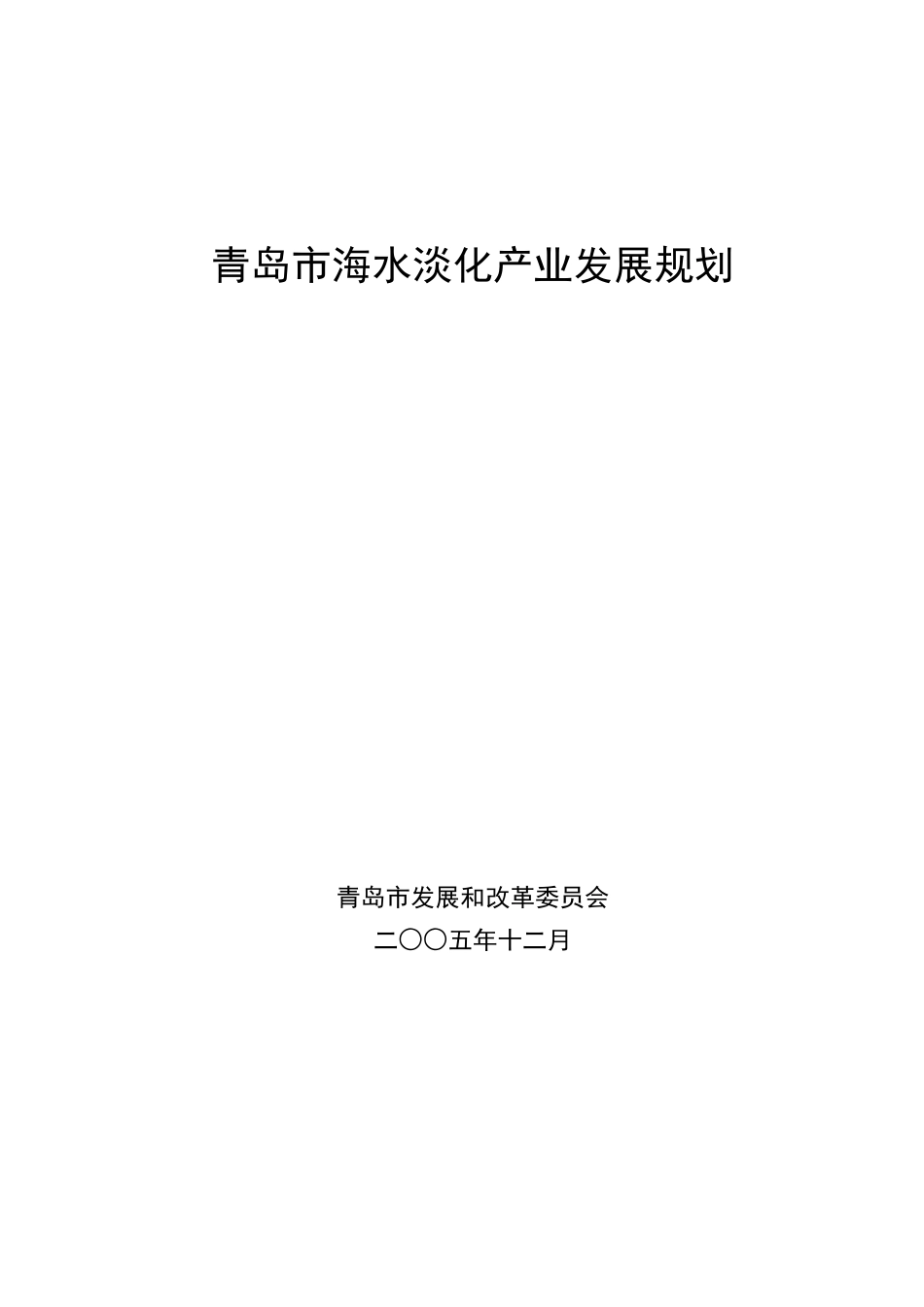 青岛市海水淡化产业发展规划

青岛市发展和改革委员会
二〇〇五年十二月